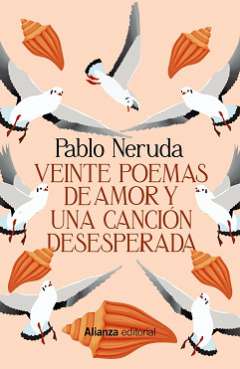 Pablo Neruda

VEINTE POEMAS DE AMOR Y UNA CANCIÓN DESESPERADA

Alianza editorial